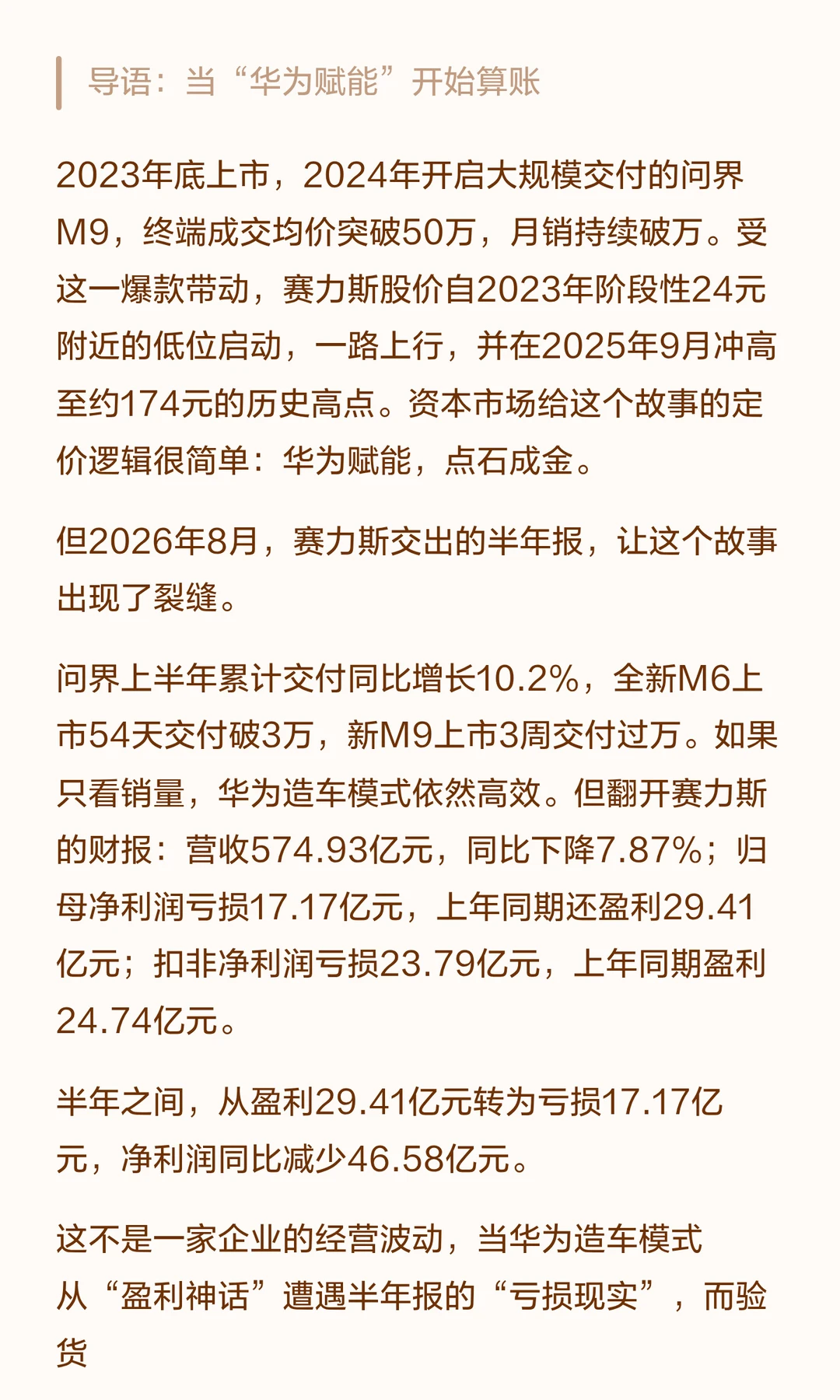 导语：当“华为赋能”开始算账

2023年底上市，2024年开启大规模交付的问界M9，终端成交均价突破50万，月销持续破万。受这一爆款带动，赛力斯股价自2023年阶段性24元附近的低位启动，一路上行，并在2025年9月冲高至约174元的历史高点。资本市场给这个故事的定价逻辑很简单：华为赋能，点石成金。

但2026年8月，赛力斯交出的半年报，让这个故事出现了裂缝。

问界上半年累计交付同比增长10.2%，全新M6上市54天交付破3万，新M9上市3周交付过万。如果只看销量，华为造车模式依然高效。但翻开赛力斯的财报：营收574.93亿元，同比下降7.87%；归母净利润亏损17.17亿元，上年同期还盈利29.41亿元；扣非净利润亏损23.79亿元，上年同期盈利24.74亿元。

半年之间，从盈利29.41亿元转为亏损17.17亿元，净利润同比减少46.58亿元。

这不是一家企业的经营波动，当华为造车模式从“盈利神话”遭遇半年报的“亏损现实”，而验货